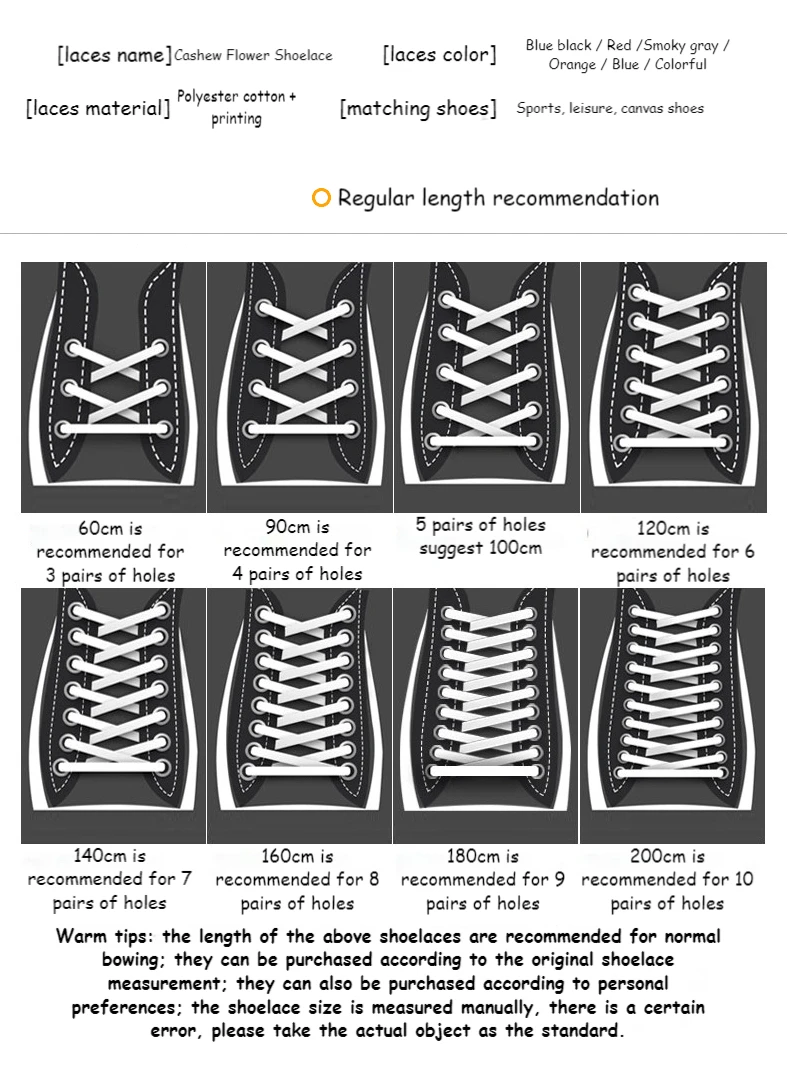 [laces name] Cashew Flower Shoelace

[laces color] Blue black / Red /Smoky gray / Orange / Blue / Colorful

[laces material] Polyester cotton + printing

[matching shoes] Sports, leisure, canvas shoes

Regular length recommendation

60cm is recommended for 3 pairs of holes

90cm is recommended for 4 pairs of holes

5 pairs of holes suggest 100cm

120cm is recommended for 6 pairs of holes

140cm is recommended for 7 pairs of holes

160cm is recommended for 8 pairs of holes

180cm is recommended for 9 pairs of holes

200cm is recommended for 10 pairs of holes

Warm tips: the length of the above shoelaces are recommended for normal bowing; they can be purchased according to the original shoelace measurement; they can also be purchased according to personal preferences; the shoelace size is measured manually, there is a certain error, please take the actual object as the standard.